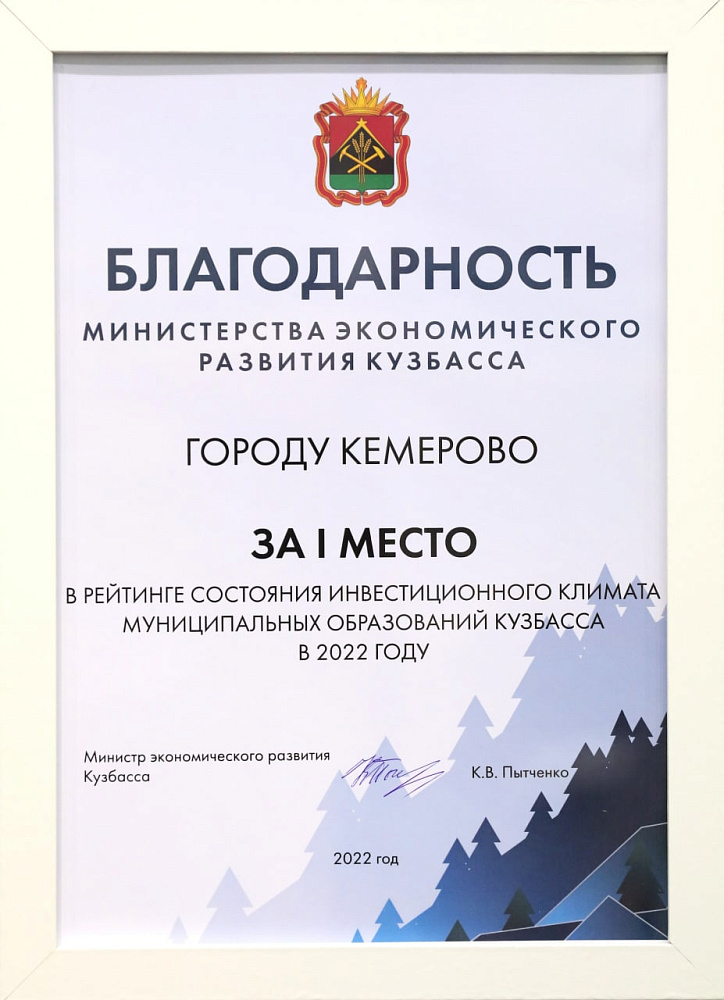 БЛАГОДАРНОСТЬ
МИНИСТЕРСТВА ЭКОНОМИЧЕСКОГО РАЗВИТИЯ КУЗБАССА

ГОРОДУ КЕМЕРОВО

ЗА I МЕСТО
В РЕЙТИНГЕ СОСТОЯНИЯ ИНВЕСТИЦИОННОГО КЛИМАТА МУНИЦИПАЛЬНЫХ ОБРАЗОВАНИЙ КУЗБАССА В 2022 ГОДУ

Министр экономического развития Кузбасса

К.В. Пытченко

2022 год